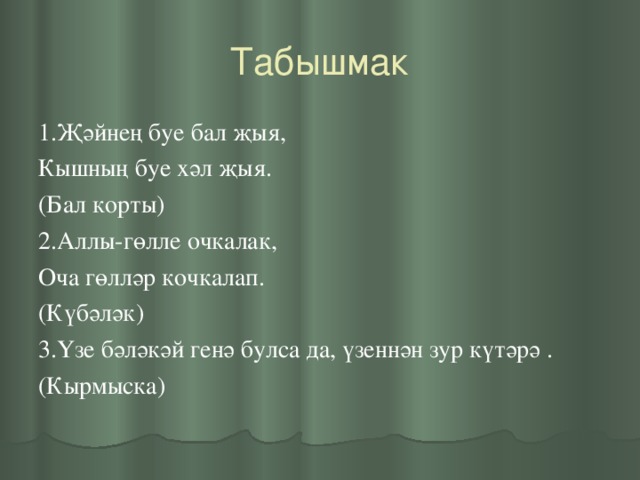 Табышмак

1.Җәйнең буе бал җыя,
Кышның буе хәл җыя.
(Бал корты)
2.Аллы-гөлле очкалак,
Оча гөлләр кочкалап.
(Күбәләк)
3.Үзе бәләкәй генә булса да, үзеннән зур күтәрә .
(Кырмыска)